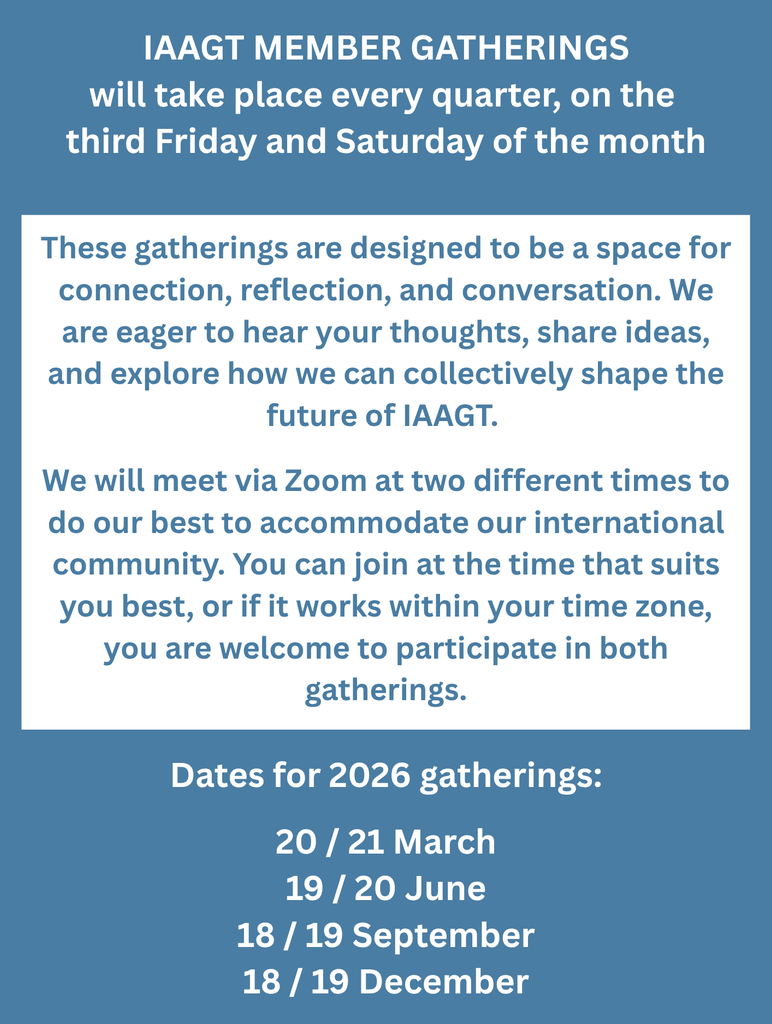 IAAGT MEMBER GATHERINGS
will take place every quarter, on the third Friday and Saturday of the month

These gatherings are designed to be a space for connection, reflection, and conversation. We are eager to hear your thoughts, share ideas, and explore how we can collectively shape the future of IAAGT.

We will meet via Zoom at two different times to do our best to accommodate our international community. You can join at the time that suits you best, or if it works within your time zone, you are welcome to participate in both gatherings.

Dates for 2026 gatherings:

20 / 21 March
19 / 20 June
18 / 19 September
18 / 19 December